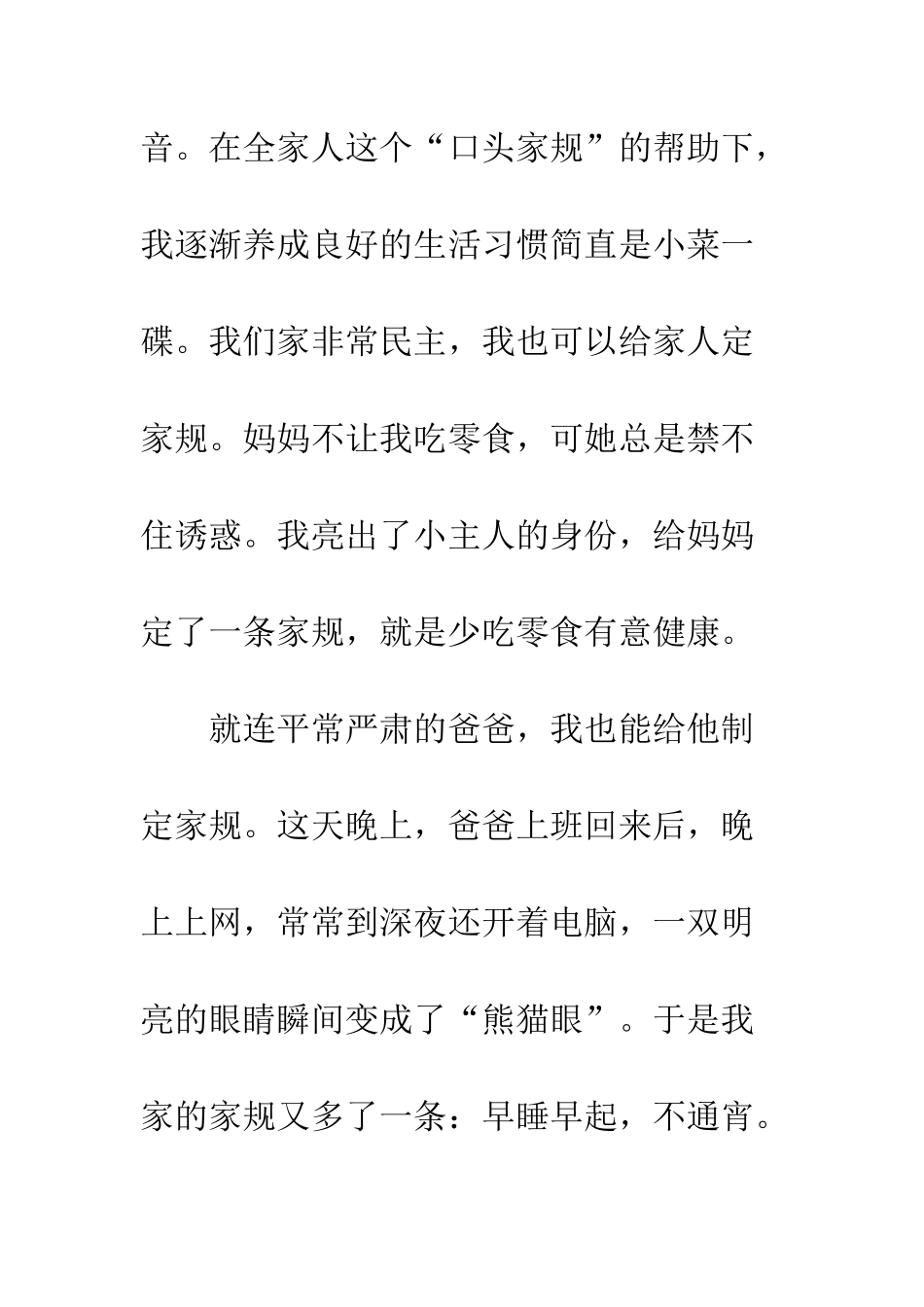 音。在全家人这个“口头家规”的帮助下，我逐渐养成良好的生活习惯简直是小菜一碟。我们家非常民主，我也可以给家人定家规。妈妈不让我吃零食，可她总是禁不住诱惑。我亮出了小主人的身份，给妈妈定了一条家规，就是少吃零食有意健康。

就连平常严肃的爸爸，我也能给他制定家规。这天晚上，爸爸上班回来后，晚上上网，常常到深夜还开着电脑，一双明亮的眼睛瞬间变成了“熊猫眼”。于是我家的家规又多了一条：早睡早起，不通宵。